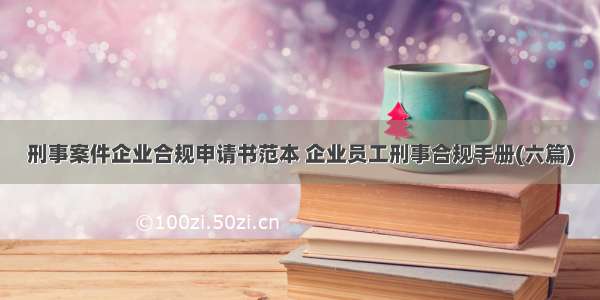 刑事案件企业合规申请书范本 企业员工刑事合规手册(六篇)

©100zi.50zi.cn